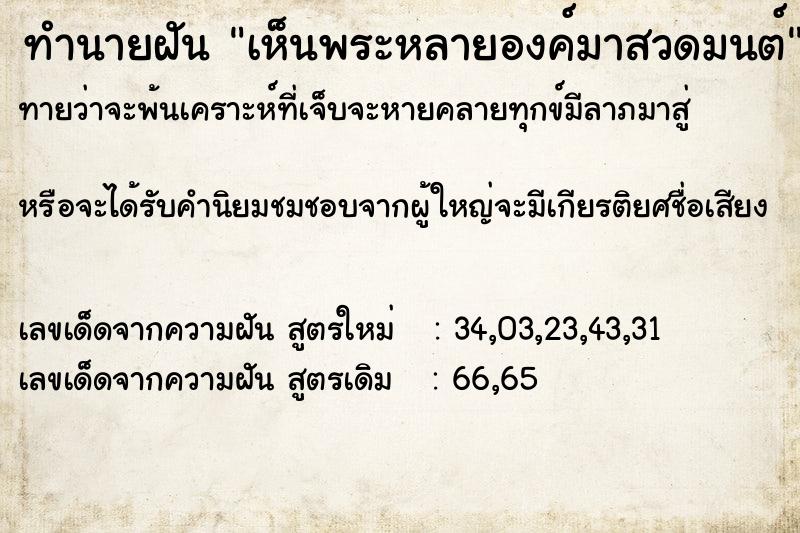 ทำนายฝัน "เห็นพระหลายองค์มาสวดมนต์"

ทายว่าจะพ้นเคราะห์ที่เจ็บจะหายคลายทุกข์มีลาภมาสู่

หรือจะได้รับคำนิยมชมชอบจากผู้ใหญ่จะมีเกียรติยศชื่อเสียง

เลขเด็ดจากความฝัน สูตรใหม่ : 34,03,23,43,31
เลขเด็ดจากความฝัน สูตรเดิม : 66,65